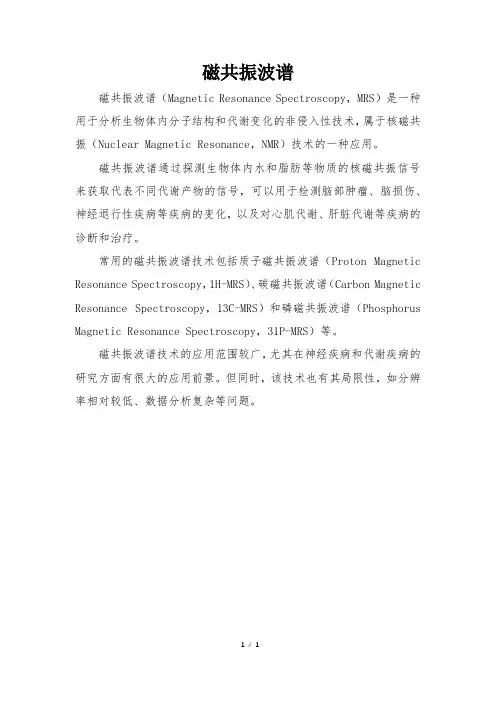 磁共振波谱

磁共振波谱（Magnetic Resonance Spectroscopy，MRS）是一种用于分析生物体内分子结构和代谢变化的非侵入性技术，属于核磁共振（Nuclear Magnetic Resonance，NMR）技术的一种应用。

磁共振波谱通过探测生物体内水和脂肪等物质的核磁共振信号来获取代表不同代谢产物的信号，可以用于检测脑部肿瘤、脑损伤、神经退行性疾病等疾病的变化，以及对心肌代谢、肝脏代谢等疾病的诊断和治疗。

常用的磁共振波谱技术包括质子磁共振波谱（Proton Magnetic Resonance Spectroscopy，1H-MRS）、碳磁共振波谱（Carbon Magnetic Resonance Spectroscopy，13C-MRS）和磷磁共振波谱（Phosphorus Magnetic Resonance Spectroscopy，31P-MRS）等。

磁共振波谱技术的应用范围较广，尤其在神经疾病和代谢疾病的研究方面有很大的应用前景。但同时，该技术也有其局限性，如分辨率相对较低、数据分析复杂等问题。

1 / 1